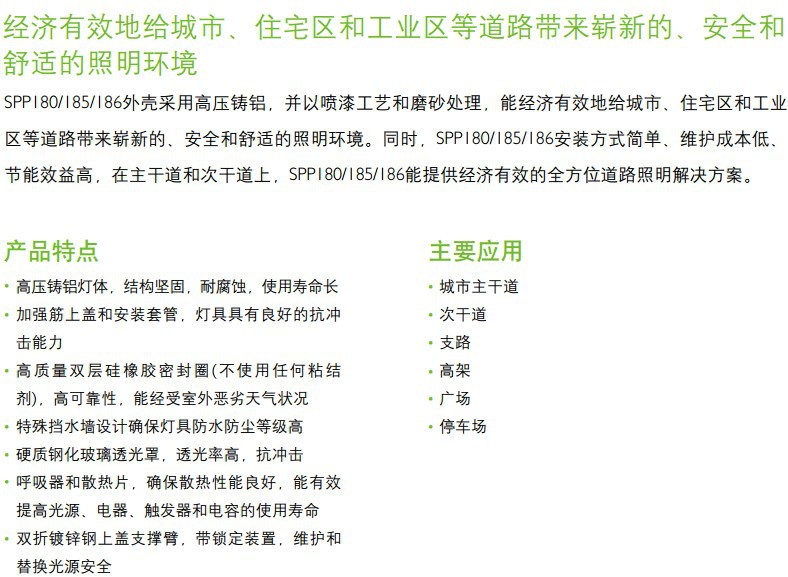 经济有效地给城市、住宅区和工业区等道路带来崭新的、安全和舒适的照明环境

SPP180/185/186外壳采用高压铸铝，并以喷漆工艺和磨砂处理，能经济有效地给城市、住宅区和工业区等道路带来崭新的、安全和舒适的照明环境。同时，SPP180/185/186安装方式简单、维护成本低、节能效益高，在主干道和次干道上，SPP180/185/186能提供经济有效的全方位道路照明解决方案。

产品特点

• 高压铸铝灯体，结构坚固，耐腐蚀，使用寿命长
• 加强筋上盖和安装套管，灯具具有良好的抗冲击能力
• 高质量双层硅橡胶密封圈(不使用任何粘结剂)，高可靠性，能经受室外恶劣天气状况
• 特殊挡水墙设计确保灯具防水防尘等级高
• 硬质钢化玻璃透光罩，透光率高，抗冲击
• 呼吸器和散热片，确保散热性能良好，能有效提高光源、电器、触发器和电容的使用寿命
• 双折镀锌钢上盖支撑臂，带锁定装置，维护和替换光源安全

主要应用

• 城市主干道
• 次干道
• 支路
• 高架
• 广场
• 停车场